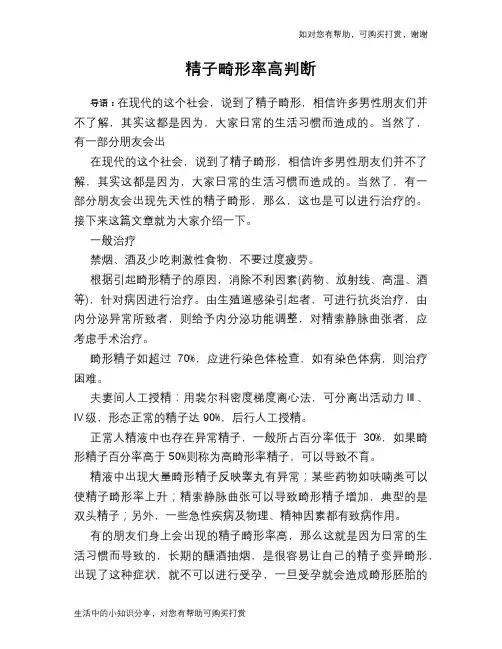 如对您有帮助，可购买打赏，谢谢

精子畸形率高判断

导语：在现代的这个社会，说到了精子畸形，相信许多男性朋友们并不了解，其实这都是因为，大家日常的生活习惯而造成的。当然了，有一部分朋友会出

在现代的这个社会，说到了精子畸形，相信许多男性朋友们并不了解，其实这都是因为，大家日常的生活习惯而造成的。当然了，有一部分朋友会出现先天性的精子畸形，那么，这也是可以进行治疗的。接下来这篇文章就为大家介绍一下。

一般治疗

禁烟、酒及少吃刺激性食物，不要过度疲劳。

根据引起畸形精子的原因，消除不利因素(药物、放射线、高温、酒等)，针对病因进行治疗。由生殖道感染引起者，可进行抗炎治疗，由内分泌异常所致者，则给予内分泌功能调整，对精索静脉曲张者，应考虑手术治疗。

畸形精子如超过 70%，应进行染色体检查，如有染色体病，则治疗困难。

夫妻间人工授精：用裴尔科密度梯度离心法，可分离出活动力Ⅲ、Ⅳ级，形态正常的精子达 90%，后行人工授精。

正常人精液中也存在异常精子，一般所占百分率低于 30%，如果畸形精子百分率高于 50%则称为高畸形率精子，可以导致不育。

精液中出现大量畸形精子反映睾丸有异常；某些药物如呋喃类可以使精子畸形率上升；精索静脉曲张可以导致畸形精子增加，典型的是双头精子；另外，一些急性疾病及物理、精神因素都有致病作用。

有的朋友们身上会出现的精子畸形率高，那么这就是因为日常的生活习惯而导致的，长期的酗酒抽烟，是很容易让自己的精子变异畸形，出现了这种症状，就不可以进行受孕，一旦受孕就会造成畸形胚胎的

生活中的小知识分享，对您有帮助可购买打赏